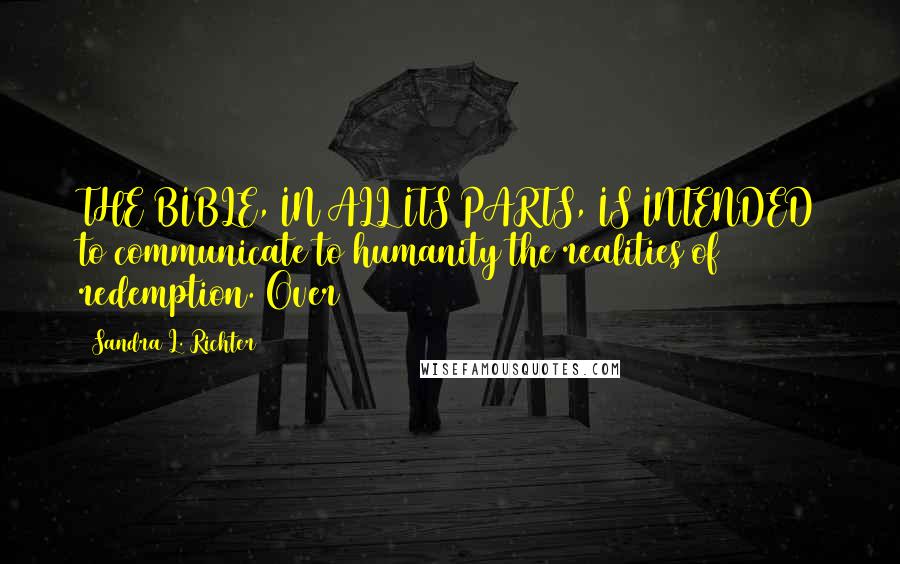 THE BIBLE, IN ALL ITS PARTS, IS INTENDED to communicate to humanity the realities of redemption. Over

Sandra L. Richter

WISEFAMOUSQUOTES.COM